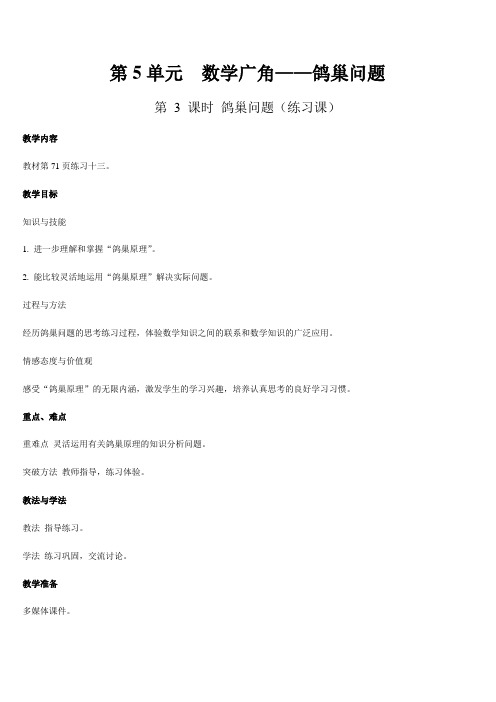 第 5 单元　数学广角——鸽巢问题

第 3 课时 鸽巢问题（练习课）

教学内容

教材第 71 页练习十三。

教学目标

知识与技能

1. 进一步理解和掌握“鸽巢原理”。

2. 能比较灵活地运用“鸽巢原理”解决实际问题。

过程与方法

经历鸽巢问题的思考练习过程，体验数学知识之间的联系和数学知识的广泛应用。

情感态度与价值观

感受“鸽巢原理”的无限内涵，激发学生的学习兴趣，培养认真思考的良好学习习惯。

重点、难点

重难点 灵活运用有关鸽巢原理的知识分析问题。

突破方法 教师指导，练习体验。

教法与学法

教法 指导练习。

学法 练习巩固，交流讨论。

教学准备

多媒体课件。